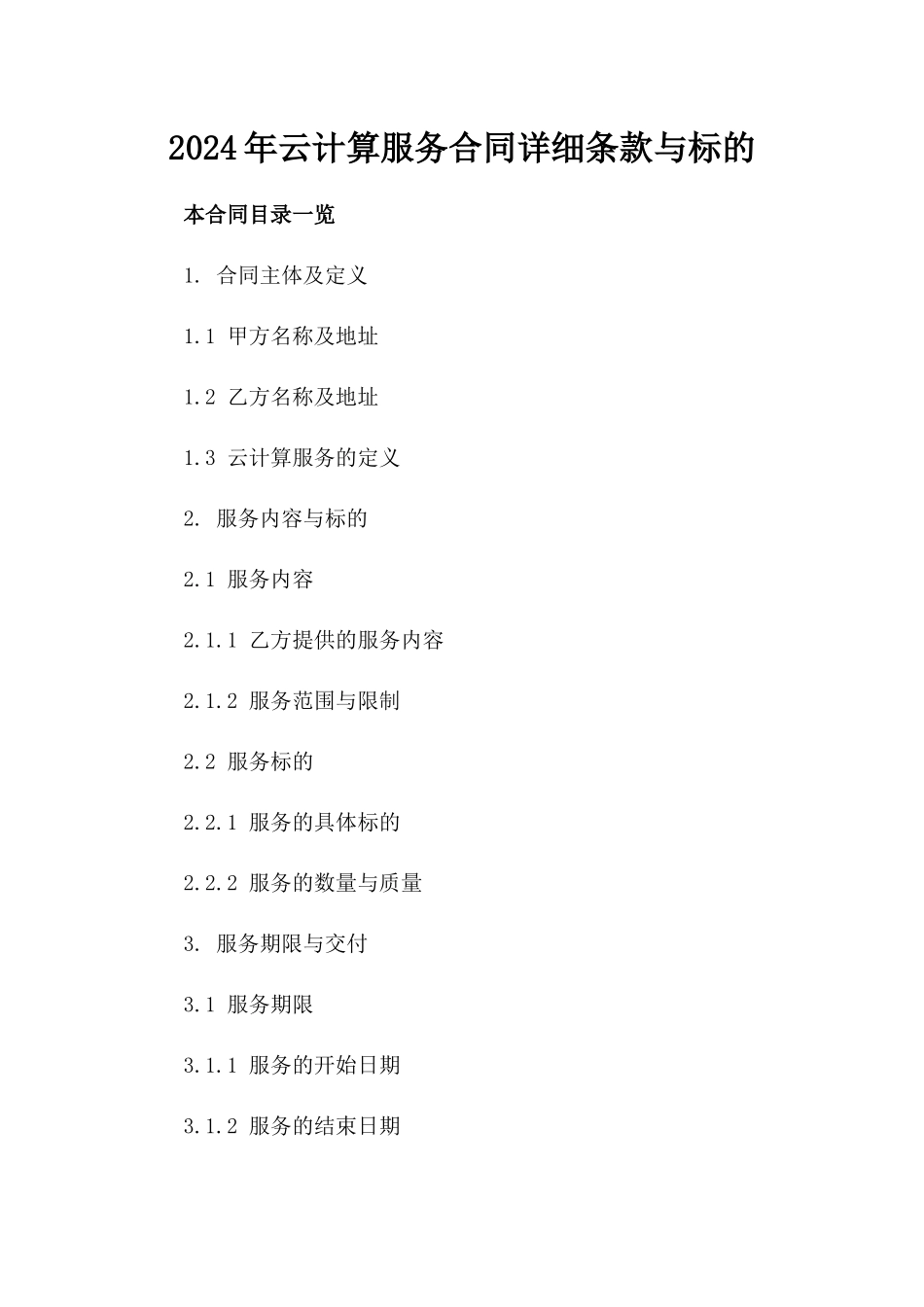 2024年云计算服务合同详细条款与标的

本合同目录一览

1. 合同主体及定义

1.1 甲方名称及地址

1.2 乙方名称及地址

1.3 云计算服务的定义

2. 服务内容与标的

2.1 服务内容

2.1.1 乙方提供的服务内容

2.1.2 服务范围与限制

2.2 服务标的

2.2.1 服务的具体标的

2.2.2 服务的数量与质量

3. 服务期限与交付

3.1 服务期限

3.1.1 服务的开始日期

3.1.2 服务的结束日期